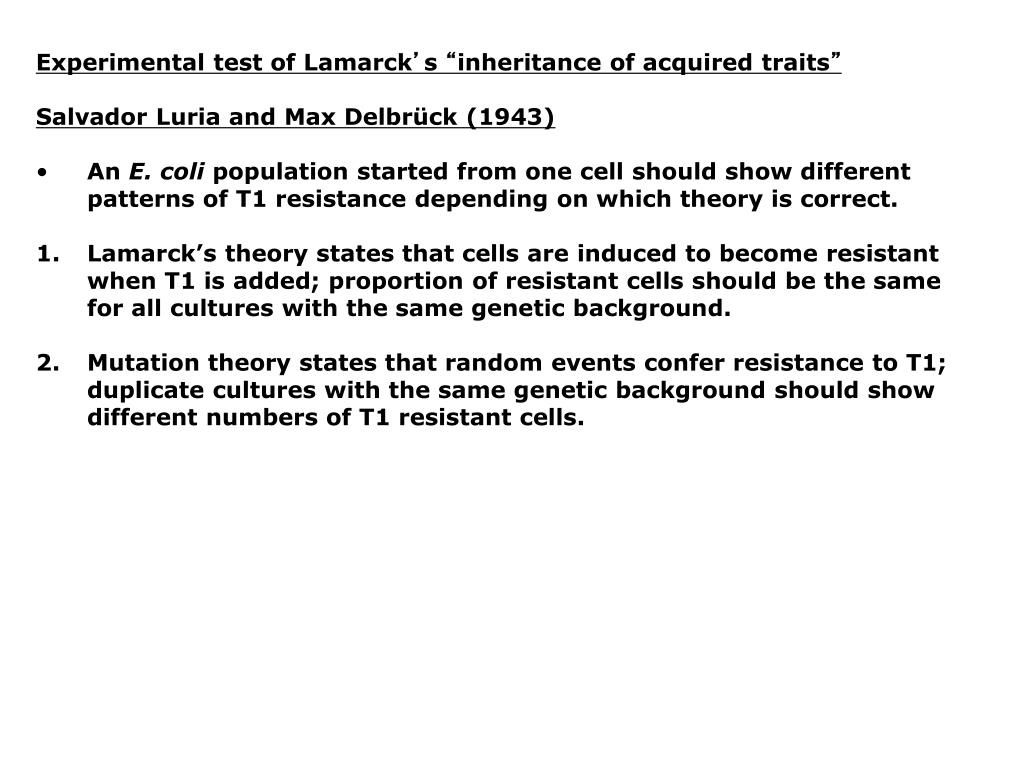 Experimental test of Lamarck's "inheritance of acquired traits"

Salvador Luria and Max Delbrück (1943)

• An E. coli population started from one cell should show different patterns of T1 resistance depending on which theory is correct.

1. Lamarck's theory states that cells are induced to become resistant when T1 is added; proportion of resistant cells should be the same for all cultures with the same genetic background.

2. Mutation theory states that random events confer resistance to T1; duplicate cultures with the same genetic background should show different numbers of T1 resistant cells.